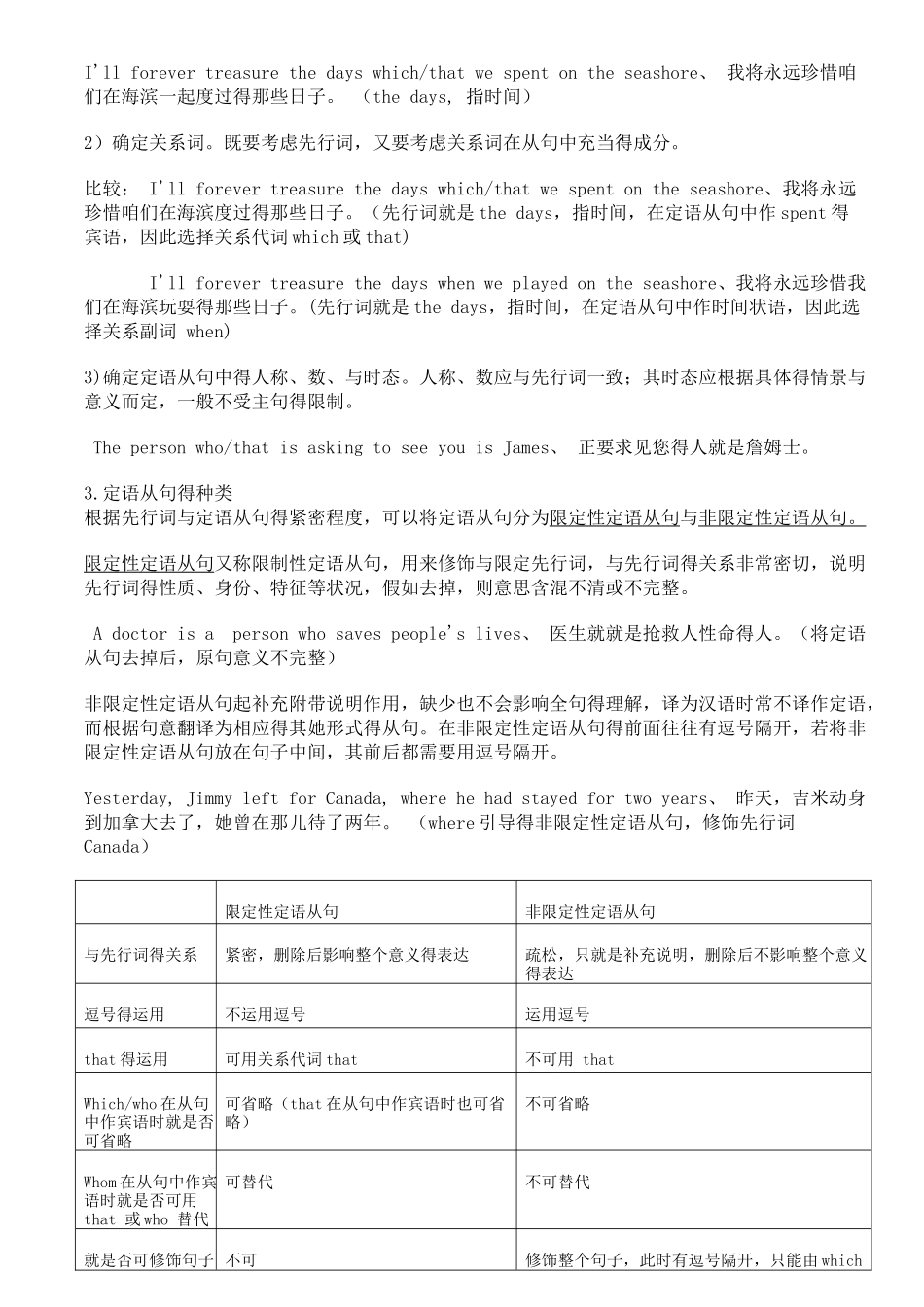 I'll forever treasure the days which/that we spent on the seashore、 我将永远珍惜咱们在海滨一起度过得那些日子。 （the days, 指时间）

2）确定关系词。既要考虑先行词，又要考虑关系词在从句中充当得成分。

比较： I'll forever treasure the days which/that we spent on the seashore、我将永远珍惜咱们在海滨度过得那些日子。（先行词就是 the days，指时间，在定语从句中作 spent 得宾语，因此选择关系代词 which 或 that)

I'll forever treasure the days when we played on the seashore、我将永远珍惜我们在海滨玩耍得那些日子。(先行词就是 the days，指时间，在定语从句中作时间状语，因此选择关系副词 when)

3)确定定语从句中得人称、数、与时态。人称、数应与先行词一致；其时态应根据具体得情景与意义而定，一般不受主句得限制。

The person who/that is asking to see you is James、 正要求见您得人就是詹姆士。

3.定语从句得种类
根据先行词与定语从句得紧密程度，可以将定语从句分为限定性定语从句与非限定性定语从句。

限定性定语从句又称限制性定语从句，用来修饰与限定先行词，与先行词得关系非常密切，说明先行词得性质、身份、特征等状况，假如去掉，则意思含混不清或不完整。

A doctor is a person who saves people's lives、 医生就就是抢救人性命得人。（将定语从句去掉后，原句意义不完整）

非限定性定语从句起补充附带说明作用，缺少也不会影响全句得理解，译为汉语时常不译作定语，而根据句意翻译为相应得其她形式得从句。在非限定性定语从句得前面往往有逗号隔开，若将非限定性定语从句放在句子中间，其前后都需要用逗号隔开。

Yesterday, Jimmy left for Canada, where he had stayed for two years、 昨天，吉米动身到加拿大去了，她曾在那儿待了两年。 （where 引导得非限定性定语从句，修饰先行词 Canada）

| | 限定性定语从句 | 非限定性定语从句 |
|---|---|---|
| 与先行词得关系 | 紧密，删除后影响整个意义得表达 | 疏松，只就是补充说明，删除后不影响整个意义得表达 |
| 逗号得运用 | 不运用逗号 | 运用逗号 |
| that 得运用 | 可用关系代词 that | 不可用 that |
| Which/who 在从句中作宾语时就是否可省略 | 可省略（that 在从句中作宾语时也可省略） | 不可省略 |
| Whom 在从句中作宾语时就是否可用 that 或 who 替代 | 可替代 | 不可替代 |
| 就是否可修饰句子 | 不可 | 修饰整个句子，此时有逗号隔开，只能由 which |